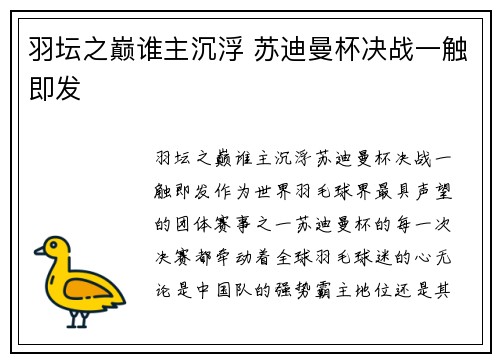 羽坛之巅谁主沉浮 苏迪曼杯决战一触即发

羽坛之巅谁主沉浮苏迪曼杯决战一触即发作为世界羽毛球界最具声望的团体赛事之一苏迪曼杯的每一次决赛都牵动着全球羽毛球迷的心无论是中国队的强势霸主地位还是其